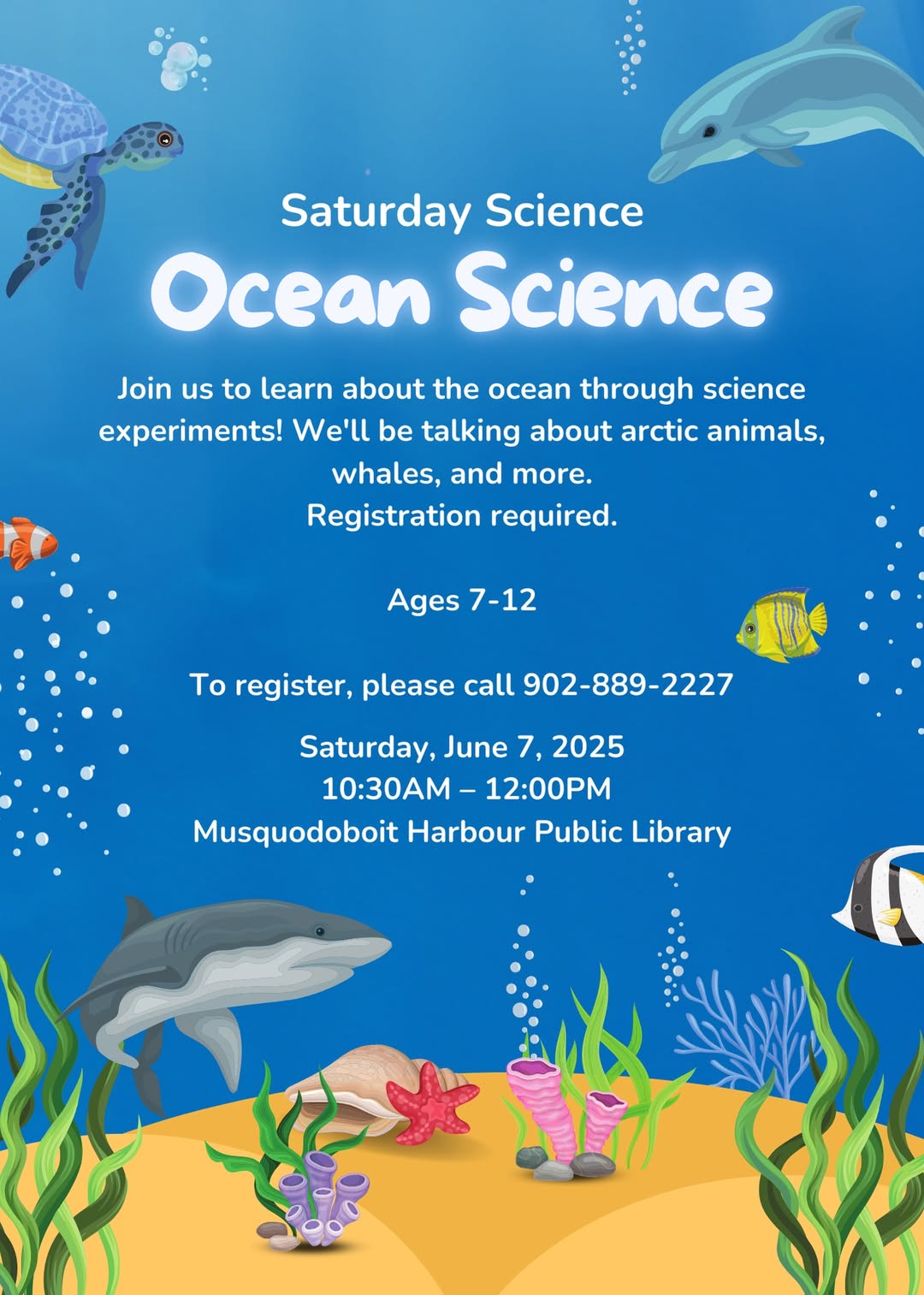 Saturday Science

Ocean Science

Join us to learn about the ocean through science experiments! We'll be talking about arctic animals, whales, and more.
Registration required.

Ages 7-12

To register, please call 902-889-2227

Saturday, June 7, 2025
10:30AM – 12:00PM
Musquodoboit Harbour Public Library